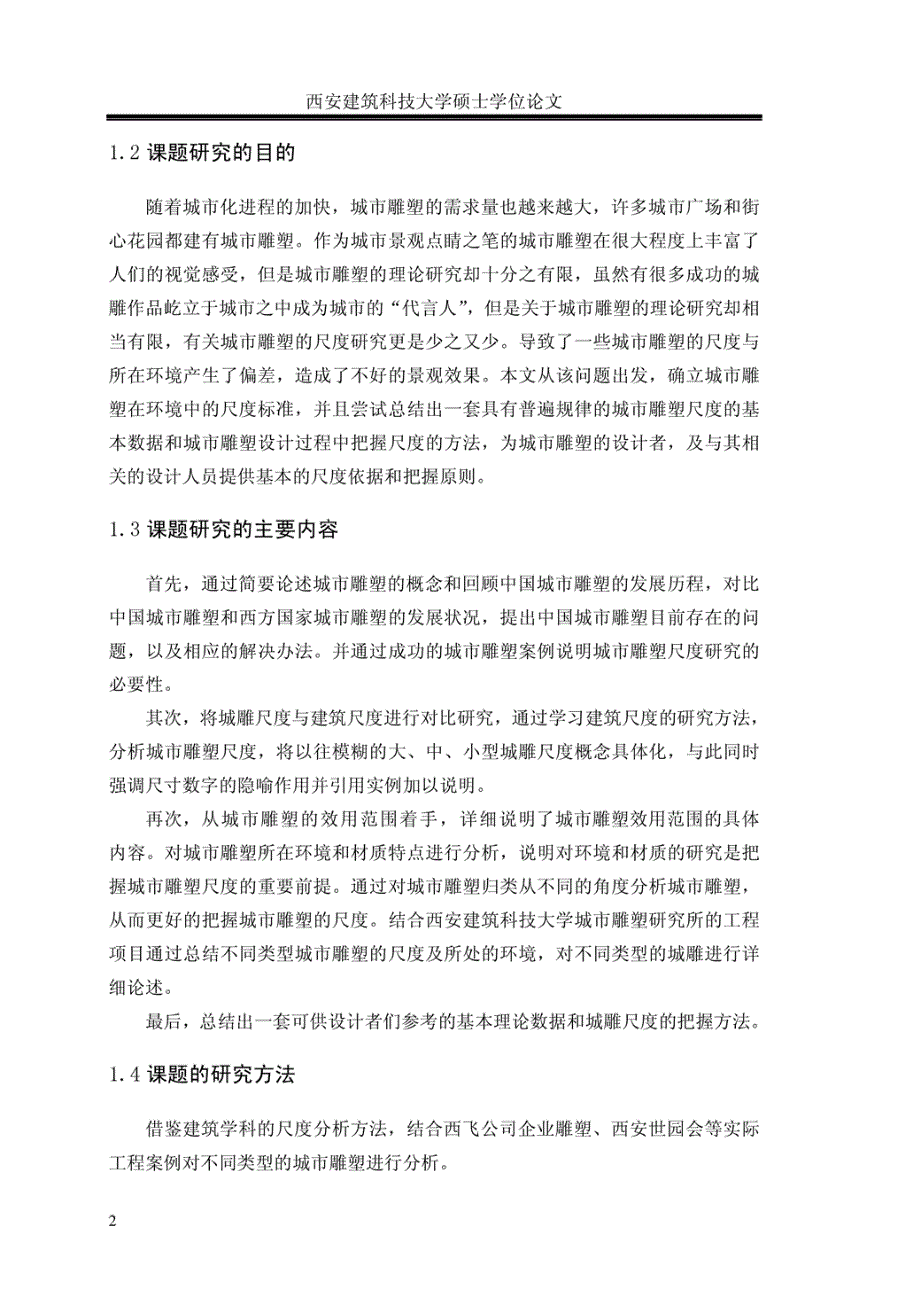 西安建筑科技大学硕士学位论文

1.2 课题研究的目的

随着城市化进程的加快，城市雕塑的需求量也越来越大，许多城市广场和街心花园都建有城市雕塑。作为城市景观点睛之笔的城市雕塑在很大程度上丰富了人们的视觉感受，但是城市雕塑的理论研究却十分之有限，虽然有很多成功的城雕作品屹立于城市之中成为城市的“代言人”，但是关于城市雕塑的理论研究却相当有限，有关城市雕塑的尺度研究更是少之又少。导致了一些城市雕塑的尺度与所在环境产生了偏差，造成了不好的景观效果。本文从该问题出发，确立城市雕塑在环境中的尺度标准，并且尝试总结出一套具有普遍规律的城市雕塑尺度的基本数据和城市雕塑设计过程中把握尺度的方法，为城市雕塑的设计者，及与其相关的设计人员提供基本的尺度依据和把握原则。

1.3 课题研究的主要内容

首先，通过简要论述城市雕塑的概念和回顾中国城市雕塑的发展历程，对比中国城市雕塑和西方国家城市雕塑的发展状况，提出中国城市雕塑目前存在的问题，以及相应的解决办法。并通过成功的城市雕塑案例说明城市雕塑尺度研究的必要性。

其次，将城雕尺度与建筑尺度进行对比研究，通过学习建筑尺度的研究方法，分析城市雕塑尺度，将以往模糊的大、中、小型城雕尺度概念具体化，与此同时强调尺寸数字的隐喻作用并引用实例加以说明。

再次，从城市雕塑的效用范围着手，详细说明了城市雕塑效用范围的具体内容。对城市雕塑所在环境和材质特点进行分析，说明对环境和材质的研究是把握城市雕塑尺度的重要前提。通过对城市雕塑归类从不同的角度分析城市雕塑，从而更好的把握城市雕塑的尺度。结合西安建筑科技大学城市雕塑研究所的工程项目通过总结不同类型城市雕塑的尺度及所处的环境，对不同类型的城雕进行详细论述。

最后，总结出一套可供设计者们参考的基本理论数据和城雕尺度的把握方法。

1.4 课题的研究方法

借鉴建筑学科的尺度分析方法，结合西飞公司企业雕塑、西安世园会等实际工程案例对不同类型的城市雕塑进行分析。

2